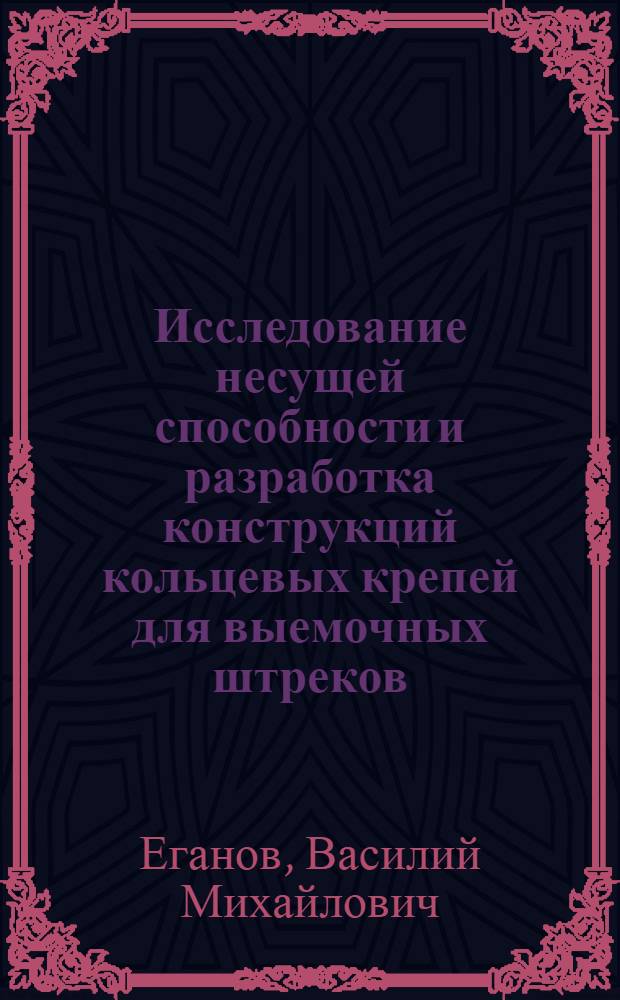 Исследование несущей способности и разработка конструкций кольцевых крепей для выемочных штреков

Еганов, Василий Михайлович